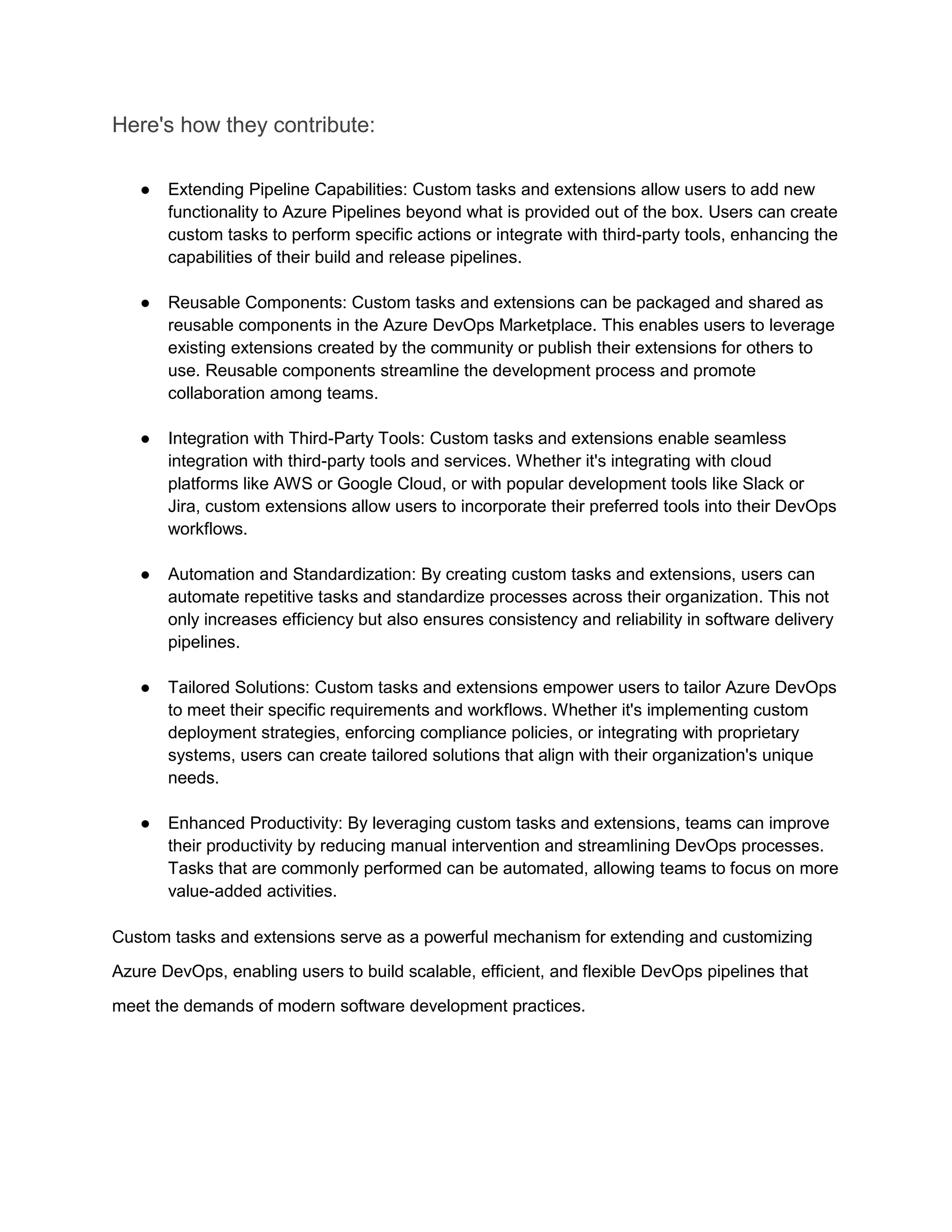 Here's how they contribute:

● Extending Pipeline Capabilities: Custom tasks and extensions allow users to add new functionality to Azure Pipelines beyond what is provided out of the box. Users can create custom tasks to perform specific actions or integrate with third-party tools, enhancing the capabilities of their build and release pipelines.

● Reusable Components: Custom tasks and extensions can be packaged and shared as reusable components in the Azure DevOps Marketplace. This enables users to leverage existing extensions created by the community or publish their extensions for others to use. Reusable components streamline the development process and promote collaboration among teams.

● Integration with Third-Party Tools: Custom tasks and extensions enable seamless integration with third-party tools and services. Whether it's integrating with cloud platforms like AWS or Google Cloud, or with popular development tools like Slack or Jira, custom extensions allow users to incorporate their preferred tools into their DevOps workflows.

● Automation and Standardization: By creating custom tasks and extensions, users can automate repetitive tasks and standardize processes across their organization. This not only increases efficiency but also ensures consistency and reliability in software delivery pipelines.

● Tailored Solutions: Custom tasks and extensions empower users to tailor Azure DevOps to meet their specific requirements and workflows. Whether it's implementing custom deployment strategies, enforcing compliance policies, or integrating with proprietary systems, users can create tailored solutions that align with their organization's unique needs.

● Enhanced Productivity: By leveraging custom tasks and extensions, teams can improve their productivity by reducing manual intervention and streamlining DevOps processes. Tasks that are commonly performed can be automated, allowing teams to focus on more value-added activities.

Custom tasks and extensions serve as a powerful mechanism for extending and customizing Azure DevOps, enabling users to build scalable, efficient, and flexible DevOps pipelines that meet the demands of modern software development practices.